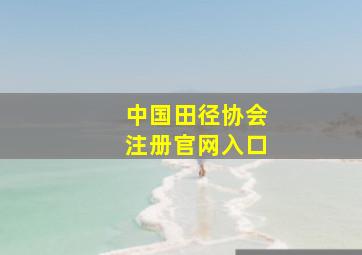 中国田径协会
注册官网入口